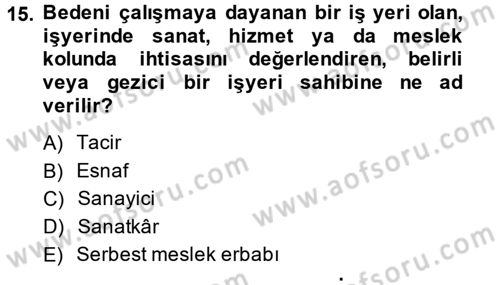 15. Bedeni çalışmaya dayanan bir iş yeri olan, işyerinde sanat, hizmet ya da meslek kolunda ihtisasını değerlendiren, belirli veya gezici bir işyeri sahibine ne ad verilir?

A) Tacir
B) Esnaf
C) Sanayici
D) Sanatkâr
E) Serbest meslek erbabı

www.aofsoru.com